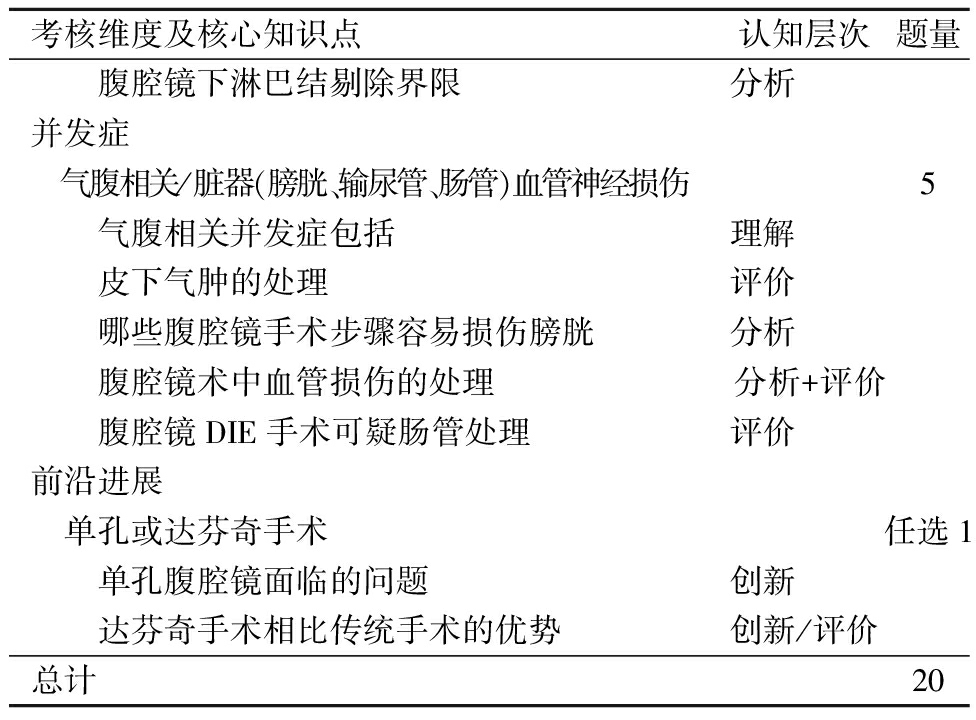 | 考核维度及核心知识点 | 认知层次 | 题量 |
|---|---|---|
| 腹腔镜下淋巴结剔除界限 | 分析 | |
| 并发症 | | |
| 气腹相关/脏器(膀胱、输尿管、肠管)血管神经损伤 | | 5 |
| 气腹相关并发症包括 | 理解 | |
| 皮下气肿的处理 | 评价 | |
| 哪些腹腔镜手术步骤容易损伤膀胱 | 分析 | |
| 腹腔镜术中血管损伤的处理 | 分析+评价 | |
| 腹腔镜 DIE 手术可疑肠管处理 | 评价 | |
| 前沿进展 | | |
| 单孔或达芬奇手术 | | 任选 1 |
| 单孔腹腔镜面临的问题 | 创新 | |
| 达芬奇手术相比传统手术的优势 | 创新/评价 | |
| 总计 | | 20 |